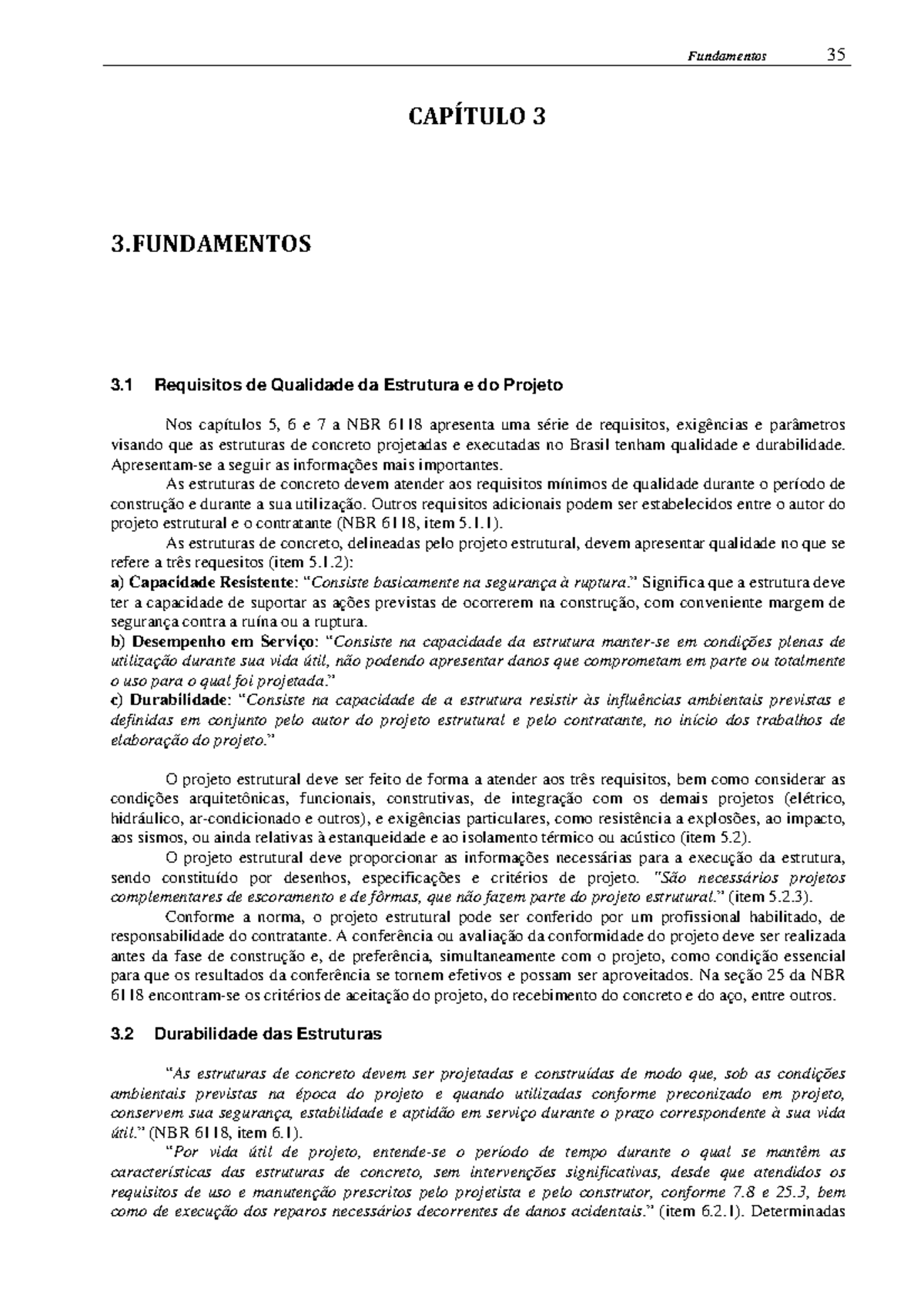 Fundamentos 35

CAPÍTULO 3

3.FUNDAMENTOS

3.1 Requisitos de Qualidade da Estrutura e do Projeto

Nos capítulos 5, 6 e 7 a NBR 6118 apresenta uma série de requisitos, exigências e parâmetros visando que as estruturas de concreto projetadas e executadas no Brasil tenham qualidade e durabilidade. Apresentam-se a seguir as informações mais importantes.

As estruturas de concreto devem atender aos requisitos mínimos de qualidade durante o período de construção e durante a sua utilização. Outros requisitos adicionais podem ser estabelecidos entre o autor do projeto estrutural e o contratante (NBR 6118, item 5.1.1).

As estruturas de concreto, delineadas pelo projeto estrutural, devem apresentar qualidade no que se refere a três requesitos (item 5.1.2):

a) Capacidade Resistente: "Consiste basicamente na segurança à ruptura." Significa que a estrutura deve ter a capacidade de suportar as ações previstas de ocorrerem na construção, com conveniente margem de segurança contra a ruína ou a ruptura.

b) Desempenho em Serviço: "Consiste na capacidade da estrutura manter-se em condições plenas de utilização durante sua vida útil, não podendo apresentar danos que comprometam em parte ou totalmente o uso para o qual foi projetada."

c) Durabilidade: "Consiste na capacidade de a estrutura resistir às influências ambientais previstas e definidas em conjunto pelo autor do projeto estrutural e pelo contratante, no início dos trabalhos de elaboração do projeto."

O projeto estrutural deve ser feito de forma a atender aos três requisitos, bem como considerar as condições arquitetônicas, funcionais, construtivas, de integração com os demais projetos (elétrico, hidráulico, ar-condicionado e outros), e exigências particulares, como resistência a explosões, ao impacto, aos sismos, ou ainda relativas à estanqueidade e ao isolamento térmico ou acústico (item 5.2).

O projeto estrutural deve proporcionar as informações necessárias para a execução da estrutura, sendo constituído por desenhos, especificações e critérios de projeto. "São necessários projetos complementares de escoramento e de fôrmas, que não fazem parte do projeto estrutural." (item 5.2.3).

Conforme a norma, o projeto estrutural pode ser conferido por um profissional habilitado, de responsabilidade do contratante. A conferência ou avaliação da conformidade do projeto deve ser realizada antes da fase de construção e, de preferência, simultaneamente com o projeto, como condição essencial para que os resultados da conferência se tornem efetivos e possam ser aproveitados. Na seção 25 da NBR 6118 encontram-se os critérios de aceitação do projeto, do recebimento do concreto e do aço, entre outros.

3.2 Durabilidade das Estruturas

"As estruturas de concreto devem ser projetadas e construídas de modo que, sob as condições ambientais previstas na época do projeto e quando utilizadas conforme preconizado em projeto, conservem sua segurança, estabilidade e aptidão em serviço durante o prazo correspondente à sua vida útil." (NBR 6118, item 6.1).

"Por vida útil de projeto, entende-se o período de tempo durante o qual se mantêm as características das estruturas de concreto, sem intervenções significativas, desde que atendidos os requisitos de uso e manutenção prescritos pelo projetista e pelo construtor, conforme 7.8 e 25.3, bem como de execução dos reparos necessários decorrentes de danos acidentais." (item 6.2.1). Determinadas